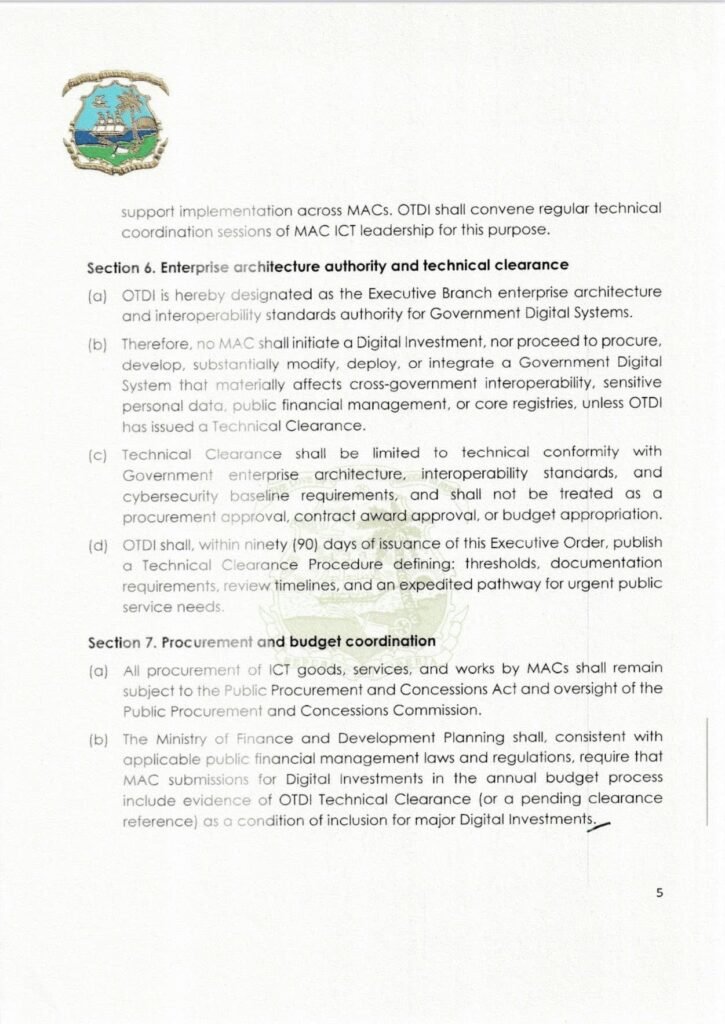 support implementation across MACs. OTDI shall convene regular technical coordination sessions of MAC ICT leadership for this purpose.

Section 6. Enterprise architecture authority and technical clearance

(a) OTDI is hereby designated as the Executive Branch enterprise architecture and interoperability standards authority for Government Digital Systems.

(b) Therefore, no MAC shall initiate a Digital Investment, nor proceed to procure, develop, substantially modify, deploy, or integrate a Government Digital System that materially affects cross-government interoperability, sensitive personal data, public financial management, or core registries, unless OTDI has issued a Technical Clearance.

(c) Technical Clearance shall be limited to technical conformity with Government enterprise architecture, interoperability standards, and cybersecurity baseline requirements, and shall not be treated as a procurement approval, contract award approval, or budget appropriation.

(d) OTDI shall, within ninety (90) days of issuance of this Executive Order, publish a Technical Clearance Procedure defining: thresholds, documentation requirements, review timelines, and an expedited pathway for urgent public service needs.

Section 7. Procurement and budget coordination

(a) All procurement of ICT goods, services, and works by MACs shall remain subject to the Public Procurement and Concessions Act and oversight of the Public Procurement and Concessions Commission.

(b) The Ministry of Finance and Development Planning shall, consistent with applicable public financial management laws and regulations, require that MAC submissions for Digital Investments in the annual budget process include evidence of OTDI Technical Clearance (or a pending clearance reference) as a condition of inclusion for major Digital Investments.

5